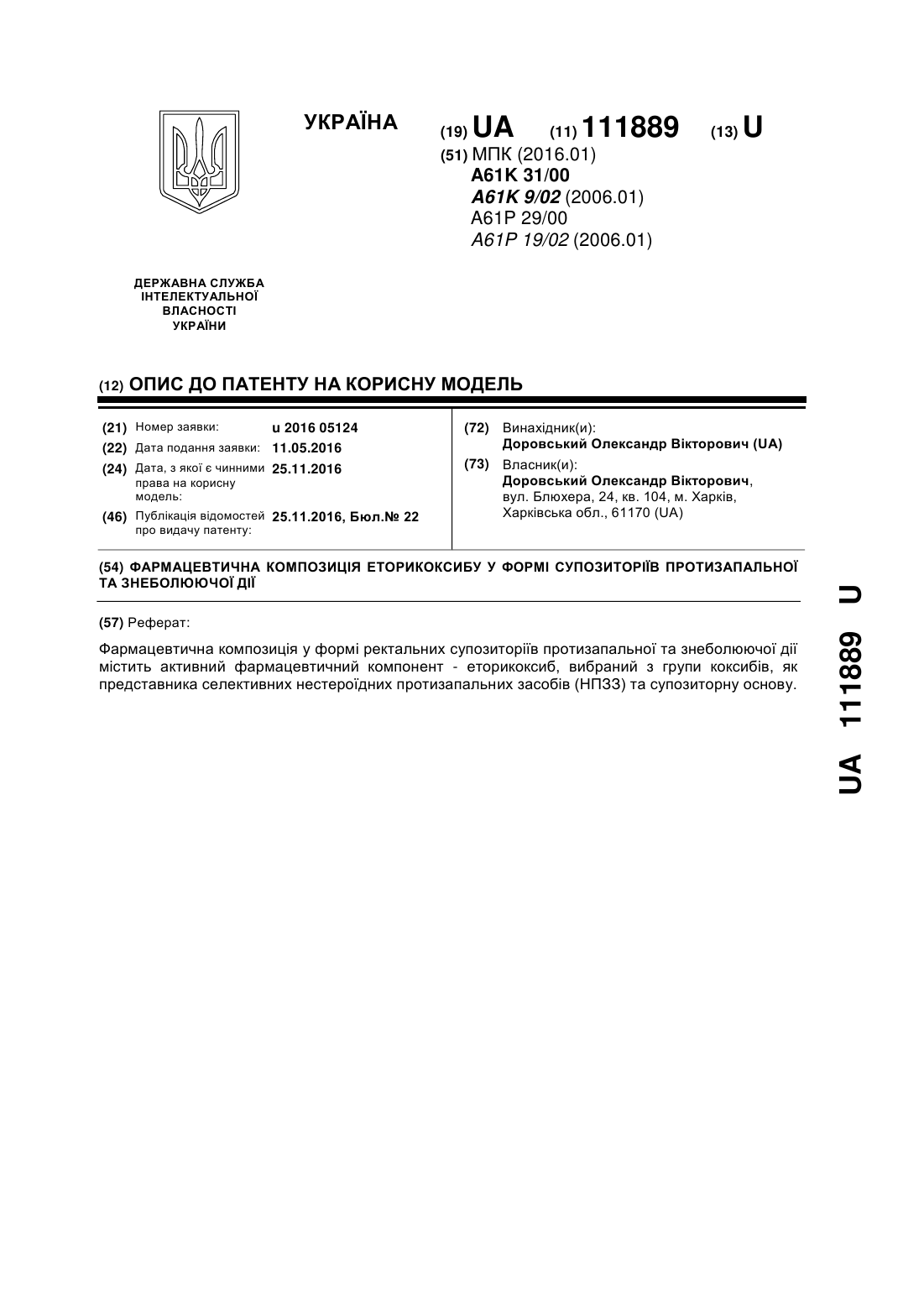 УКРАЇНА

(19) UA (11) 111889 (13) U

(51) МПК (2016.01)
A61K 31/00
A61K 9/02 (2006.01)
A61P 29/00
A61P 19/02 (2006.01)

ДЕРЖАВНА СЛУЖБА ІНТЕЛЕКТУАЛЬНОЇ ВЛАСНОСТІ УКРАЇНИ

(12) ОПИС ДО ПАТЕНТУ НА КОРИСНУ МОДЕЛЬ

(21) Номер заявки: u 2016 05124
(22) Дата подання заявки: 11.05.2016
(24) Дата, з якої є чинними права на корисну модель: 25.11.2016
(46) Публікація відомостей про видачу патенту: 25.11.2016, Бюл.№ 22

(72) Винахідник(и):
Доровський Олександр Вікторович (UA)
(73) Власник(и):
Доровський Олександр Вікторович, вул. Блюхера, 24, кв. 104, м. Харків, Харківська обл., 61170 (UA)

(54) ФАРМАЦЕВТИЧНА КОМПОЗИЦІЯ ЕТОРИКОКСИБУ У ФОРМІ СУПОЗИТОРІЇВ ПРОТИЗАПАЛЬНОЇ ТА ЗНЕБОЛЮЮЧОЇ ДІЇ

(57) Реферат:

Фармацевтична композиція у формі ректальних супозиторіїв протизапальної та знеболюючої дії містить активний фармацевтичний компонент - еторикоксиб, вибраний з групи коксибів, як представника селективних нестероїдних протизапальних засобів (НПЗЗ) та супозиторну основу.

UA 111889 U